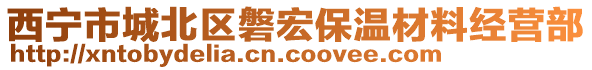 西宁市城北区磐宏保温材料经营部
http://xntobydelia.cn.coovee.com